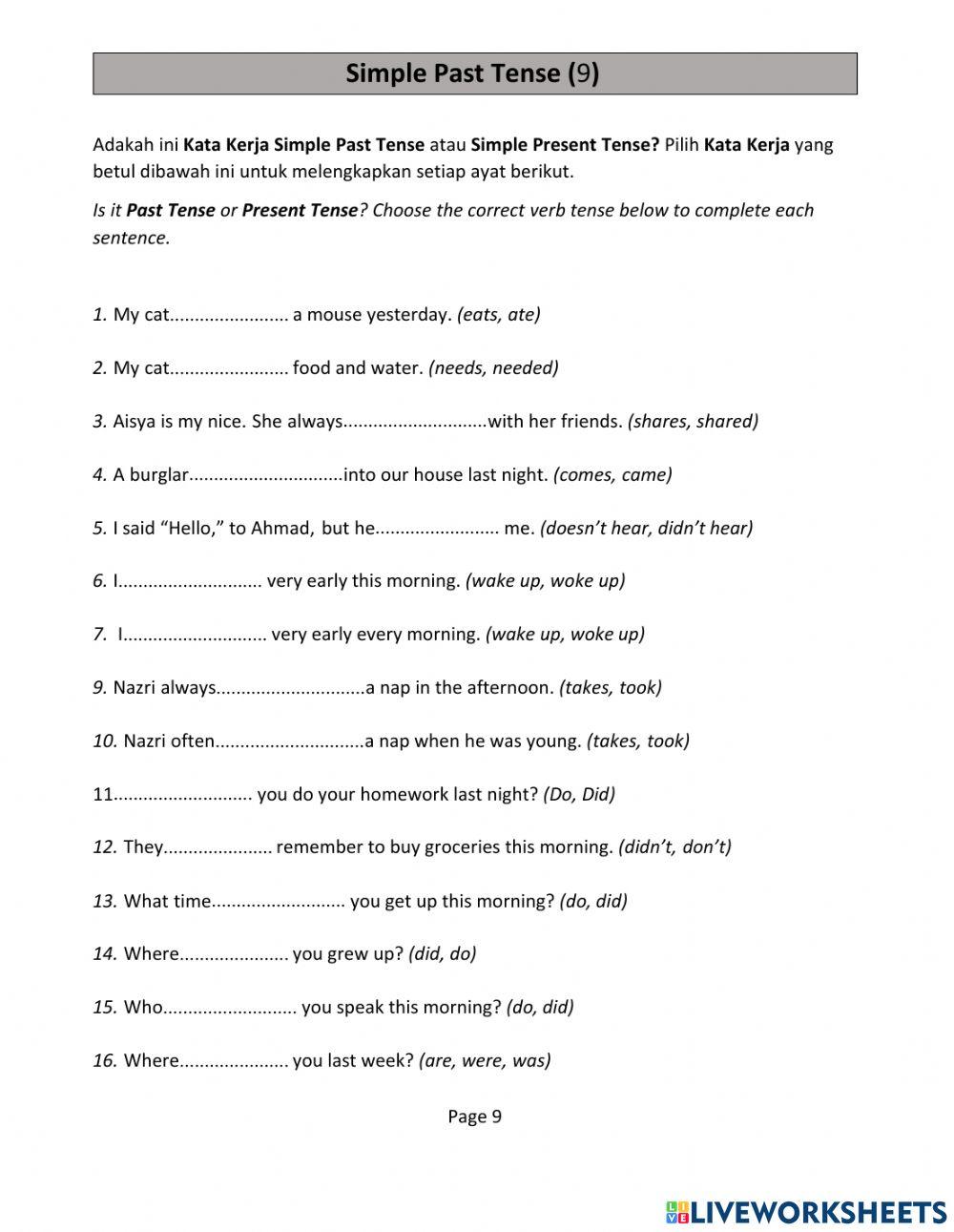 Simple Past Tense (9)

Adakah ini Kata Kerja Simple Past Tense atau Simple Present Tense? Pilih Kata Kerja yang betul dibawah ini untuk melengkapkan setiap ayat berikut.

Is it Past Tense or Present Tense? Choose the correct verb tense below to complete each sentence.

1. My cat........................ a mouse yesterday. (eats, ate)

2. My cat........................ food and water. (needs, needed)

3. Aisya is my nice. She always.............................with her friends. (shares, shared)

4. A burglar...............................into our house last night. (comes, came)

5. I said "Hello," to Ahmad, but he......................... me. (doesn't hear, didn't hear)

6. I............................. very early this morning. (wake up, woke up)

7. I............................. very early every morning. (wake up, woke up)

9. Nazri always..............................a nap in the afternoon. (takes, took)

10. Nazri often..............................a nap when he was young. (takes, took)

11............................ you do your homework last night? (Do, Did)

12. They...................... remember to buy groceries this morning. (didn't, don't)

13. What time........................... you get up this morning? (do, did)

14. Where...................... you grew up? (did, do)

15. Who........................... you speak this morning? (do, did)

16. Where...................... you last week? (are, were, was)

Page 9

LIVEWORKSHEETS